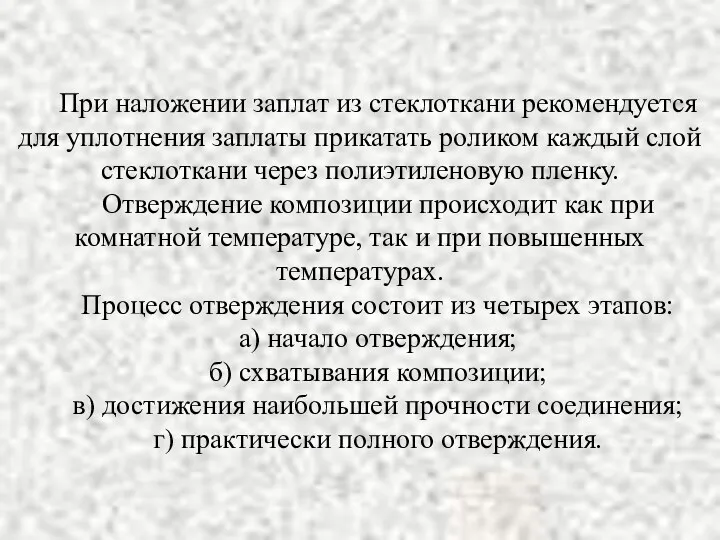 При наложении заплат из стеклоткани рекомендуется для уплотнения заплаты прикатать роликом каждый слой стеклоткани через полиэтиленовую пленку.

Отверждение композиции происходит как при комнатной температуре, так и при повышенных температурах.

Процесс отверждения состоит из четырех этапов:
а) начало отверждения;
б) схватывания композиции;
в) достижения наибольшей прочности соединения;
г) практически полного отверждения.